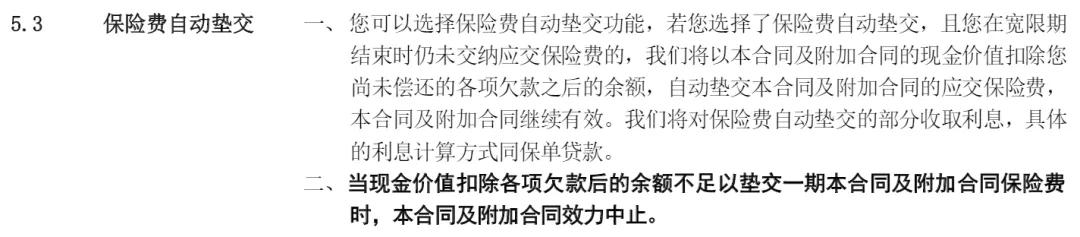 5.3 保险费自动垫交

一、您可以选择保险费自动垫交功能，若您选择了保险费自动垫交，且您在宽限期结束时仍未交纳应交保险费的，我们将以本合同及附加合同的现金价值扣除您尚未偿还的各项欠款之后的余额，自动垫交本合同及附加合同的应交保险费，本合同及附加合同继续有效。我们将对保险费自动垫交的部分收取利息，具体的利息计算方式同保单贷款。

二、当现金价值扣除各项欠款后的余额不足以垫交一期本合同及附加合同保险费时，本合同及附加合同效力中止。